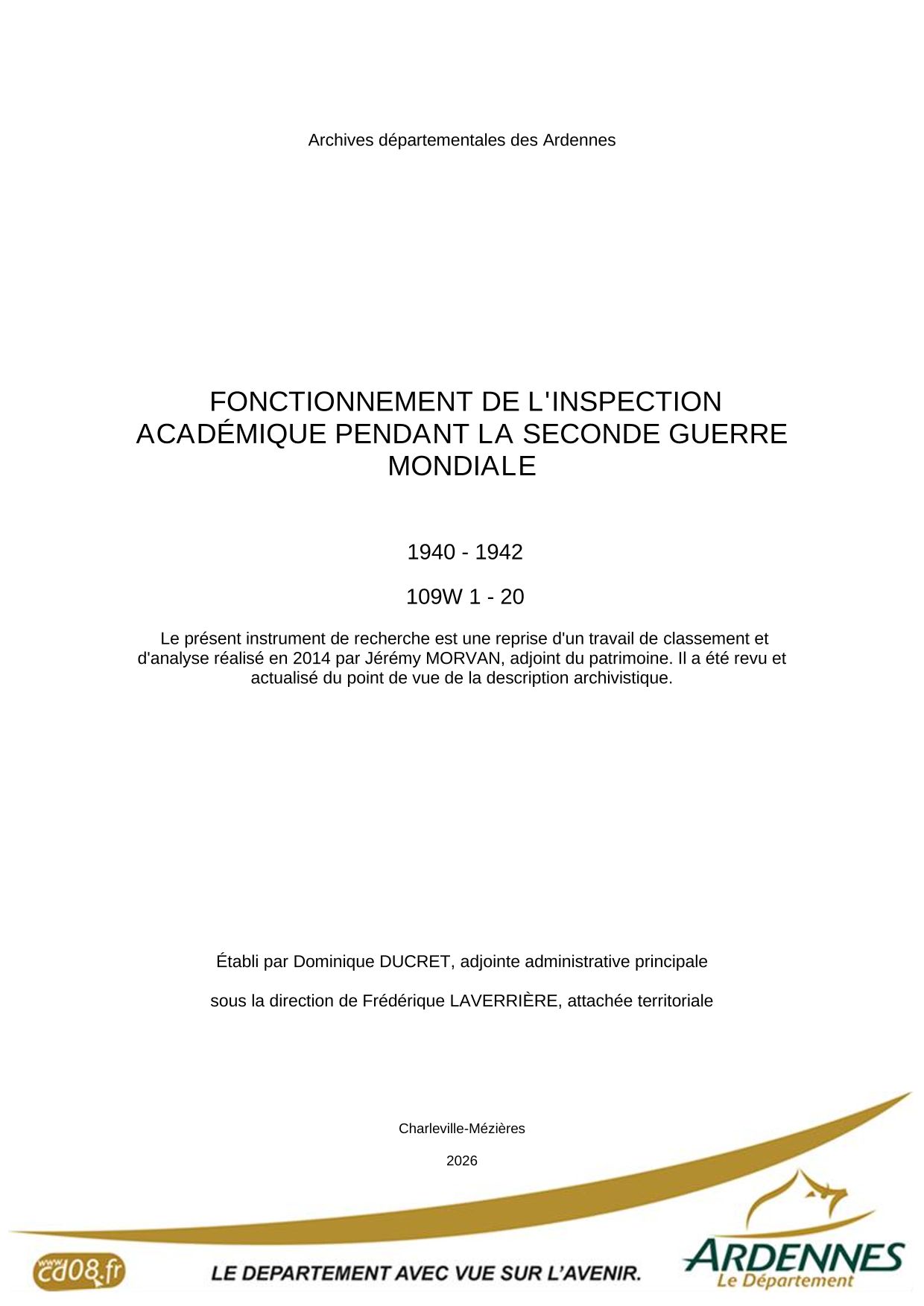 Archives départementales des Ardennes

FONCTIONNEMENT DE L'INSPECTION ACADÉMIQUE PENDANT LA SECONDE GUERRE MONDIALE

1940 - 1942

109W 1 - 20

Le présent instrument de recherche est une reprise d'un travail de classement et d'analyse réalisé en 2014 par Jérémy MORVAN, adjoint du patrimoine. Il a été revu et actualisé du point de vue de la description archivistique.

Établi par Dominique DUCRET, adjointe administrative principale

sous la direction de Frédérique LAVERRIÈRE, attachée territoriale

Charleville-Mézières

2026

www.cd08.fr

LE DEPARTEMENT AVEC VUE SUR L'AVENIR.

ARDENNES
Le Département